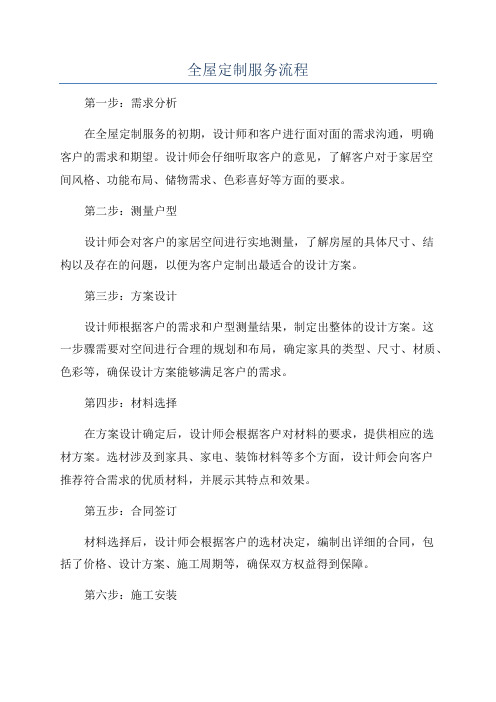 全屋定制服务流程

第一步：需求分析

在全屋定制服务的初期，设计师和客户进行面对面的需求沟通，明确客户的需求和期望。设计师会仔细听取客户的意见，了解客户对于家居空间风格、功能布局、储物需求、色彩喜好等方面的要求。

第二步：测量户型

设计师会对客户的家居空间进行实地测量，了解房屋的具体尺寸、结构以及存在的问题，以便为客户定制出最适合的设计方案。

第三步：方案设计

设计师根据客户的需求和户型测量结果，制定出整体的设计方案。这一步骤需要对空间进行合理的规划和布局，确定家具的类型、尺寸、材质、色彩等，确保设计方案能够满足客户的需求。

第四步：材料选择

在方案设计确定后，设计师会根据客户对材料的要求，提供相应的选材方案。选材涉及到家具、家电、装饰材料等多个方面，设计师会向客户推荐符合需求的优质材料，并展示其特点和效果。

第五步：合同签订

材料选择后，设计师会根据客户的选材决定，编制出详细的合同，包括了价格、设计方案、施工周期等，确保双方权益得到保障。

第六步：施工安装